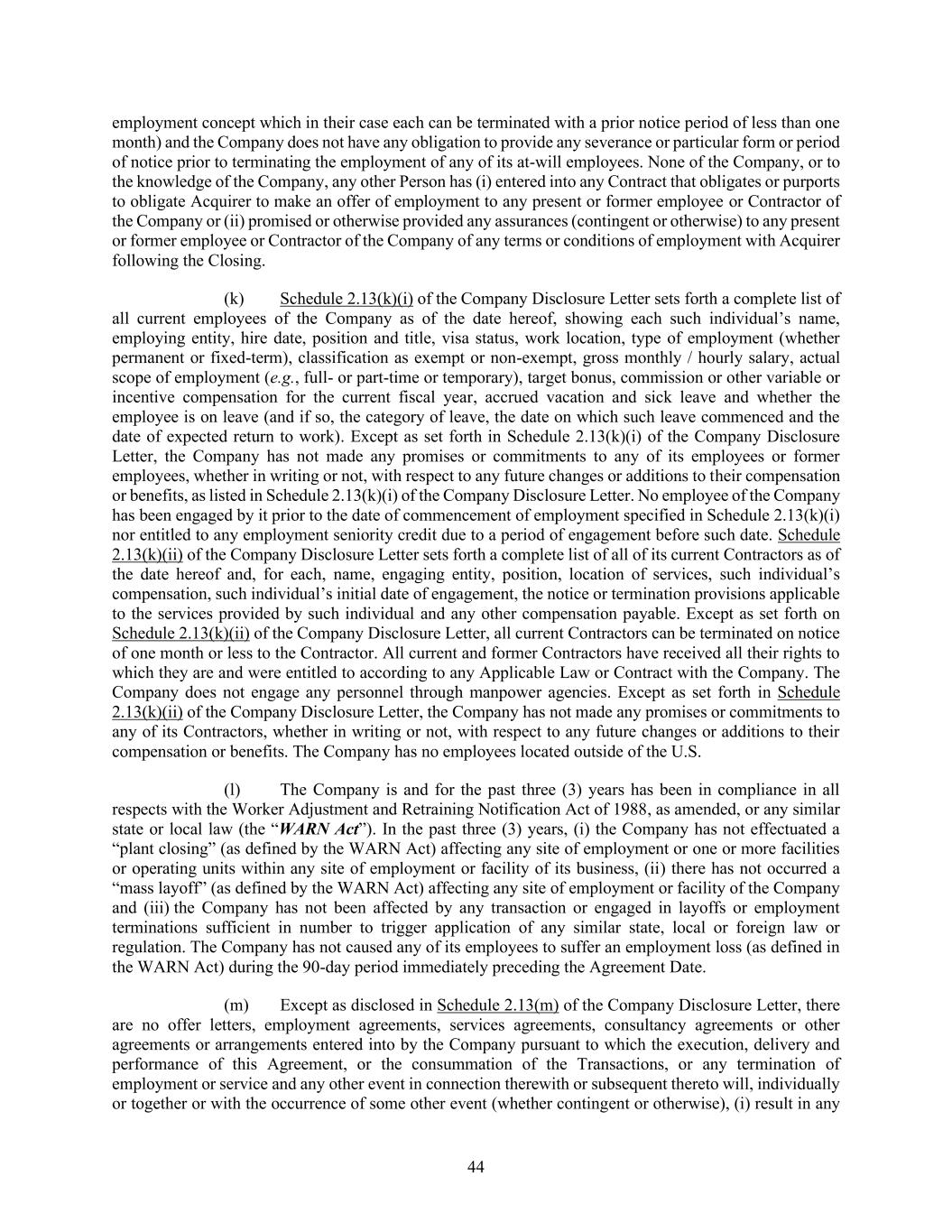 employment concept which in their case each can be terminated with a prior notice period of less than one month) and the Company does not have any obligation to provide any severance or particular form or period of notice prior to terminating the employment of any of its at-will employees. None of the Company, or to the knowledge of the Company, any other Person has (i) entered into any Contract that obligates or purports to obligate Acquirer to make an offer of employment to any present or former employee or Contractor of the Company or (ii) promised or otherwise provided any assurances (contingent or otherwise) to any present or former employee or Contractor of the Company of any terms or conditions of employment with Acquirer following the Closing.

(k) Schedule 2.13(k)(i) of the Company Disclosure Letter sets forth a complete list of all current employees of the Company as of the date hereof, showing each such individual's name, employing entity, hire date, position and title, visa status, work location, type of employment (whether permanent or fixed-term), classification as exempt or non-exempt, gross monthly / hourly salary, actual scope of employment (e.g., full- or part-time or temporary), target bonus, commission or other variable or incentive compensation for the current fiscal year, accrued vacation and sick leave and whether the employee is on leave (and if so, the category of leave, the date on which such leave commenced and the date of expected return to work). Except as set forth in Schedule 2.13(k)(i) of the Company Disclosure Letter, the Company has not made any promises or commitments to any of its employees or former employees, whether in writing or not, with respect to any future changes or additions to their compensation or benefits, as listed in Schedule 2.13(k)(i) of the Company Disclosure Letter. No employee of the Company has been engaged by it prior to the date of commencement of employment specified in Schedule 2.13(k)(i) nor entitled to any employment seniority credit due to a period of engagement before such date. Schedule 2.13(k)(ii) of the Company Disclosure Letter sets forth a complete list of all of its current Contractors as of the date hereof and, for each, name, engaging entity, position, location of services, such individual's compensation, such individual's initial date of engagement, the notice or termination provisions applicable to the services provided by such individual and any other compensation payable. Except as set forth on Schedule 2.13(k)(ii) of the Company Disclosure Letter, all current Contractors can be terminated on notice of one month or less to the Contractor. All current and former Contractors have received all their rights to which they are and were entitled to according to any Applicable Law or Contract with the Company. The Company does not engage any personnel through manpower agencies. Except as set forth in Schedule 2.13(k)(ii) of the Company Disclosure Letter, the Company has not made any promises or commitments to any of its Contractors, whether in writing or not, with respect to any future changes or additions to their compensation or benefits. The Company has no employees located outside of the U.S.

(l) The Company is and for the past three (3) years has been in compliance in all respects with the Worker Adjustment and Retraining Notification Act of 1988, as amended, or any similar state or local law (the "WARN Act"). In the past three (3) years, (i) the Company has not effectuated a "plant closing" (as defined by the WARN Act) affecting any site of employment or one or more facilities or operating units within any site of employment or facility of its business, (ii) there has not occurred a "mass layoff" (as defined by the WARN Act) affecting any site of employment or facility of the Company and (iii) the Company has not been affected by any transaction or engaged in layoffs or employment terminations sufficient in number to trigger application of any similar state, local or foreign law or regulation. The Company has not caused any of its employees to suffer an employment loss (as defined in the WARN Act) during the 90-day period immediately preceding the Agreement Date.

(m) Except as disclosed in Schedule 2.13(m) of the Company Disclosure Letter, there are no offer letters, employment agreements, services agreements, consultancy agreements or other agreements or arrangements entered into by the Company pursuant to which the execution, delivery and performance of this Agreement, or the consummation of the Transactions, or any termination of employment or service and any other event in connection therewith or subsequent thereto will, individually or together or with the occurrence of some other event (whether contingent or otherwise), (i) result in any

44